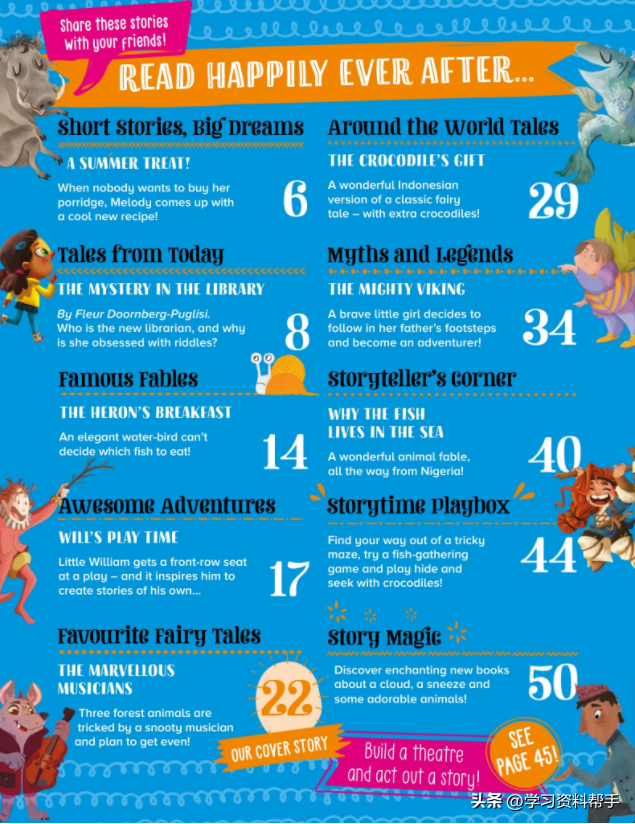 Share these stories with your friends!

READ HAPPILY EVER AFTER...

Short Stories, Big Dreams

A SUMMER TREAT!

When nobody wants to buy her porridge, Melody comes up with a cool new recipe!

6

Tales from Today

THE MYSTERY IN THE LIBRARY

By Fleur Doornberg-Puglisi. Who is the new librarian, and why is she obsessed with riddles?

8

Famous Fables

THE HERON'S BREAKFAST

An elegant water-bird can't decide which fish to eat!

14

Awesome Adventures

WILL'S PLAY TIME

Little William gets a front-row seat at a play – and it inspires him to create stories of his own...

17

Favourite Fairy Tales

THE MARVELLOUS MUSICIANS

Three forest animals are tricked by a snooty musician and plan to get even!

22

OUR COVER STORY

Around the World Tales

THE CROCODILE'S GIFT

A wonderful Indonesian version of a classic fairy tale – with extra crocodiles!

29

Myths and Legends

THE MIGHTY VIKING

A brave little girl decides to follow in her father's footsteps and become an adventurer!

34

Storyteller's Corner

WHY THE FISH LIVES IN THE SEA

A wonderful animal fable, all the way from Nigeria!

40

Storytime Playbox

Find your way out of a tricky maze, try a fish-gathering game and play hide and seek with crocodiles!

44

Story Magic

Discover enchanting new books about a cloud, a sneeze and some adorable animals!

50

Build a theatre and act out a story!

SEE PAGE 45!

头条 @学习资料帮手